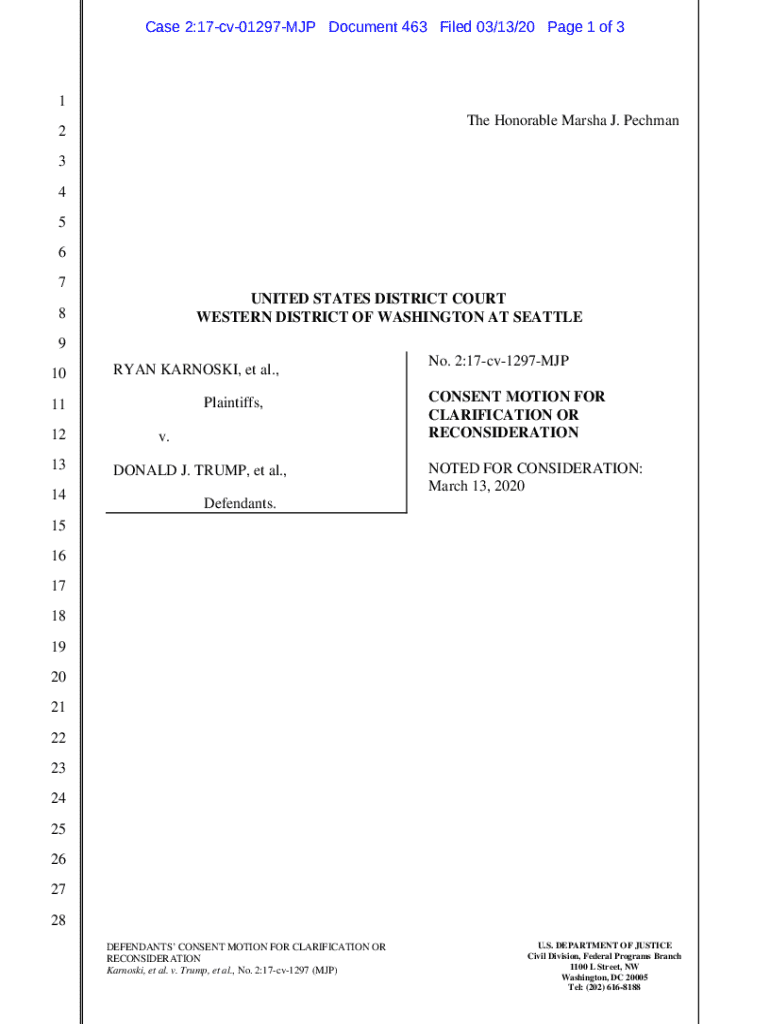 Case 2:17-cv-01297-MJP Document 463 Filed 03/13/20 Page 1 of 3

1
2
3
4
5
6
7
8
9
10
11
12
13
14
15
16
17
18
19
20
21
22
23
24
25
26
27
28

The Honorable Marsha J. Pechman

UNITED STATES DISTRICT COURT
WESTERN DISTRICT OF WASHINGTON AT SEATTLE

RYAN KARNOSKI, et al.,

Plaintiffs,

v.

DONALD J. TRUMP, et al.,

Defendants.

No. 2:17-cv-1297-MJP

CONSENT MOTION FOR CLARIFICATION OR RECONSIDERATION

NOTED FOR CONSIDERATION: March 13, 2020

DEFENDANTS' CONSENT MOTION FOR CLARIFICATION OR RECONSIDERATION
Karnoski, et al. v. Trump, et al., No. 2:17-cv-1297 (MJP)

U.S. DEPARTMENT OF JUSTICE
Civil Division, Federal Programs Branch
1100 L Street, NW
Washington, DC 20005
Tel: (202) 616-8188